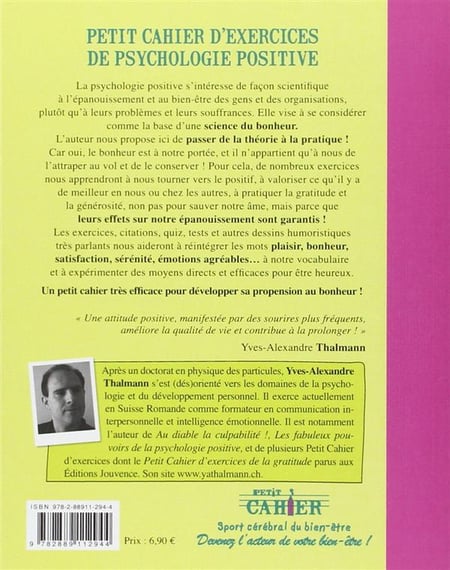 PETIT CAHIER D'EXERCICES
DE PSYCHOLOGIE POSITIVE

La psychologie positive s'intéresse de façon scientifique à l'épanouissement et au bien-être des gens et des organisations, plutôt qu'à leurs problèmes et leurs souffrances. Elle vise à se considérer comme la base d'une science du bonheur.

L'auteur nous propose ici de passer de la théorie à la pratique ! Car oui, le bonheur est à notre portée, et il n'appartient qu'à nous de l'attraper au vol et de le conserver ! Pour cela, de nombreux exercices nous apprendront à nous tourner vers le positif, à valoriser ce qu'il y a de meilleur en nous ou chez les autres, à pratiquer la gratitude et la générosité, non pas pour sauver notre âme, mais parce que leurs effets sur notre épanouissement sont garantis !

Les exercices, citations, quiz, tests et autres dessins humoristiques très parlants nous aideront à réintégrer les mots plaisir, bonheur, satisfaction, sérénité, émotions agréables... à notre vocabulaire et à expérimenter des moyens directs et efficaces pour être heureux.

Un petit cahier très efficace pour développer sa propension au bonheur !

« Une attitude positive, manifestée par des sourires plus fréquents, améliore la qualité de vie et contribue à la prolonger ! »

Yves-Alexandre Thalmann

Après un doctorat en physique des particules, Yves-Alexandre Thalmann s'est (dés)orienté vers les domaines de la psychologie et du développement personnel. Il exerce actuellement en Suisse Romande comme formateur en communication interpersonnelle et intelligence émotionnelle. Il est notamment l'auteur de Au diable la culpabilité !, Les fabuleux pouvoirs de la psychologie positive, et de plusieurs Petit Cahier d'exercices dont le Petit Cahier d'exercices de la gratitude parus aux Éditions Jouvence. Son site www.yathalmann.ch.

ISBN 978-2-88911-294-4

9 782889 112944

Prix : 6,90 €

PETIT CAHIER

Sport cérébral du bien-être

Devenez l'acteur de votre bien-être !